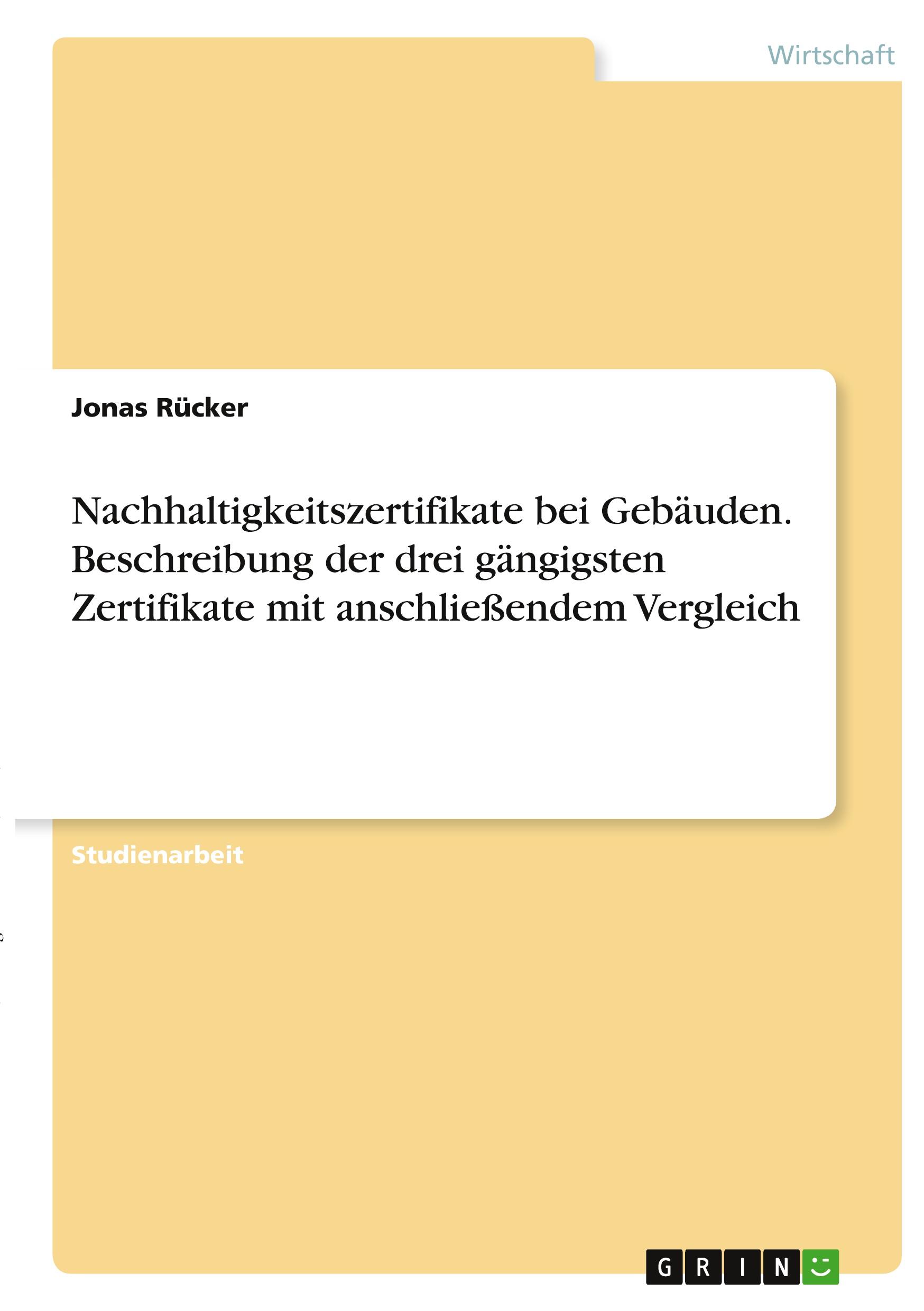 Wirtschaft

Jonas Rücker

Nachhaltigkeitszertifikate bei Gebäuden. Beschreibung der drei gängigsten Zertifikate mit anschließendem Vergleich

Studienarbeit

GRIN